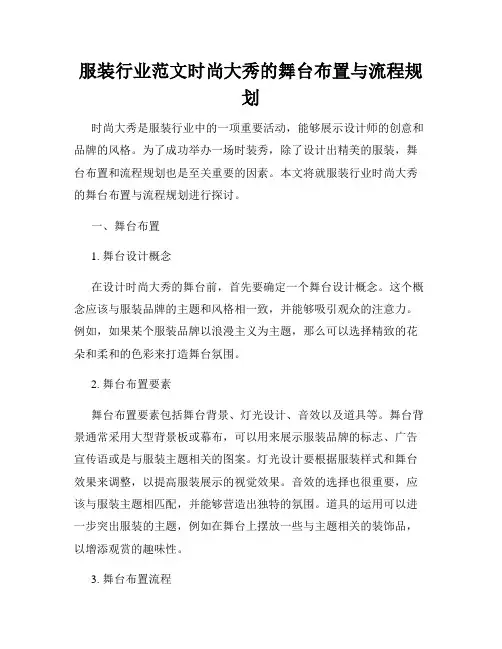 服装行业范文时尚大秀的舞台布置与流程规划

时尚大秀是服装行业中的一项重要活动，能够展示设计师的创意和品牌的风格。为了成功举办一场时装秀，除了设计出精美的服装，舞台布置和流程规划也是至关重要的因素。本文将就服装行业时尚大秀的舞台布置与流程规划进行探讨。

一、舞台布置

1. 舞台设计概念

在设计时尚大秀的舞台前，首先要确定一个舞台设计概念。这个概念应该与服装品牌的主题和风格相一致，并能够吸引观众的注意力。例如，如果某个服装品牌以浪漫主义为主题，那么可以选择精致的花朵和柔和的色彩来打造舞台氛围。

2. 舞台布置要素

舞台布置要素包括舞台背景、灯光设计、音效以及道具等。舞台背景通常采用大型背景板或幕布，可以用来展示服装品牌的标志、广告宣传语或是与服装主题相关的图案。灯光设计要根据服装样式和舞台效果来调整，以提高服装展示的视觉效果。音效的选择也很重要，应该与服装主题相匹配，并能够营造出独特的氛围。道具的运用可以进一步突出服装的主题，例如在舞台上摆放一些与主题相关的装饰品，以增添观赏的趣味性。

3. 舞台布置流程